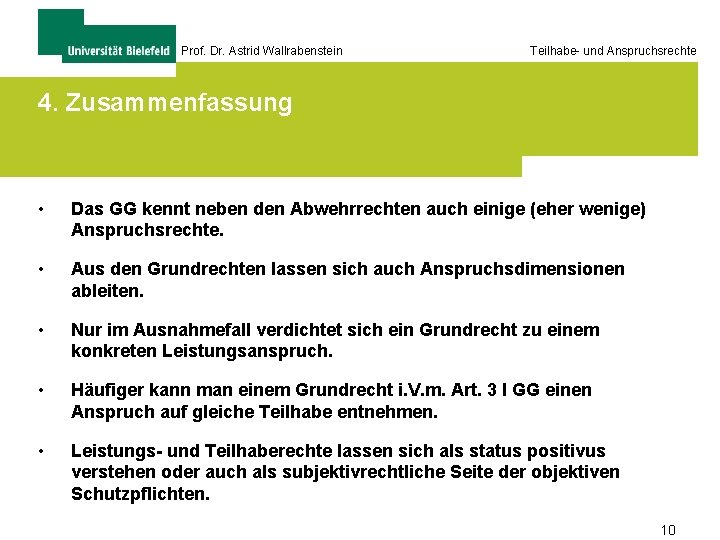 Universität Bielefeld Prof. Dr. Astrid Wallrabenstein Teilhabe- und Anspruchsrechte

4. Zusammenfassung

• Das GG kennt neben den Abwehrrechten auch einige (eher wenige) Anspruchsrechte.

• Aus den Grundrechten lassen sich auch Anspruchsdimensionen ableiten.

• Nur im Ausnahmefall verdichtet sich ein Grundrecht zu einem konkreten Leistungsanspruch.

• Häufiger kann man einem Grundrecht i.V.m. Art. 3 I GG einen Anspruch auf gleiche Teilhabe entnehmen.

• Leistungs- und Teilhaberechte lassen sich als status positivus verstehen oder auch als subjektivrechtliche Seite der objektiven Schutzpflichten.

10